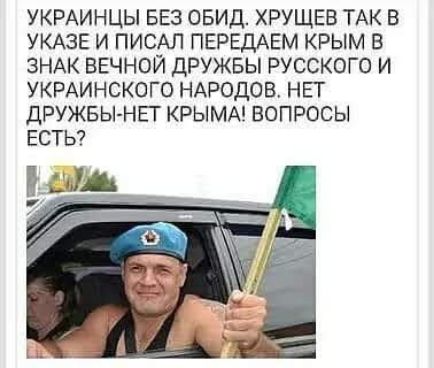 УКРАИНЦЫ БЕЗ ОБИД. ХРУЩЕВ ТАК В УКАЗЕ И ПИСАЛ ПЕРЕДАЕМ КРЫМ В ЗНАК ВЕЧНОЙ ДРУЖБЫ РУССКОГО И УКРАИНСКОГО НАРОДОВ. НЕТ ДРУЖБЫ-НЕТ КРЫМА! ВОПРОСЫ ЕСТЬ?